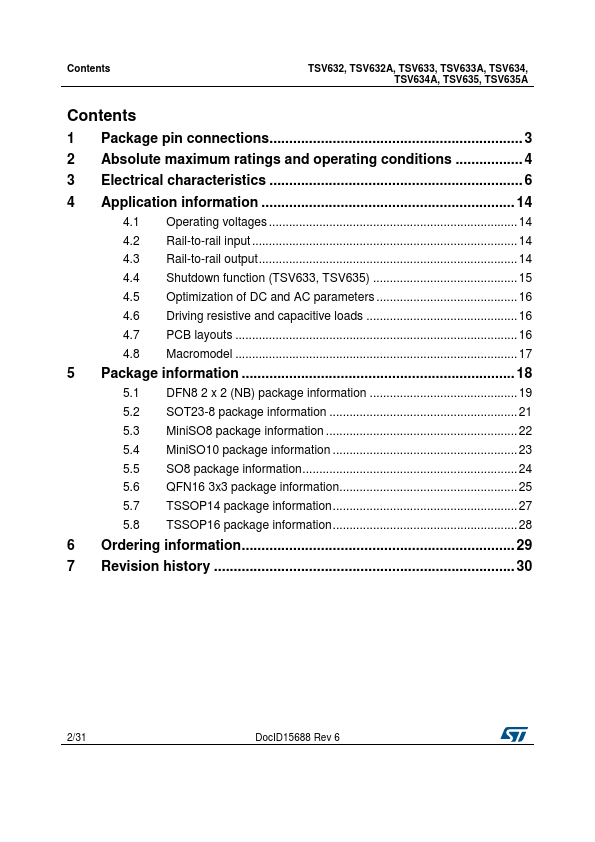 Contents

TSV632, TSV632A, TSV633, TSV633A, TSV634,
TSV634A, TSV635, TSV635A

Contents

1 Package pin connections 3

2 Absolute maximum ratings and operating conditions 4

3 Electrical characteristics 6

4 Application information 14

4.1 Operating voltages 14

4.2 Rail-to-rail input 14

4.3 Rail-to-rail output 14

4.4 Shutdown function (TSV633, TSV635) 15

4.5 Optimization of DC and AC parameters 16

4.6 Driving resistive and capacitive loads 16

4.7 PCB layouts 16

4.8 Macromodel 17

5 Package information 18

5.1 DFN8 2 x 2 (NB) package information 19

5.2 SOT23-8 package information 21

5.3 MiniSO8 package information 22

5.4 MiniSO10 package information 23

5.5 SO8 package information 24

5.6 QFN16 3x3 package information 25

5.7 TSSOP14 package information 27

5.8 TSSOP16 package information 28

6 Ordering information 29

7 Revision history 30

2/31

DocID15688 Rev 6